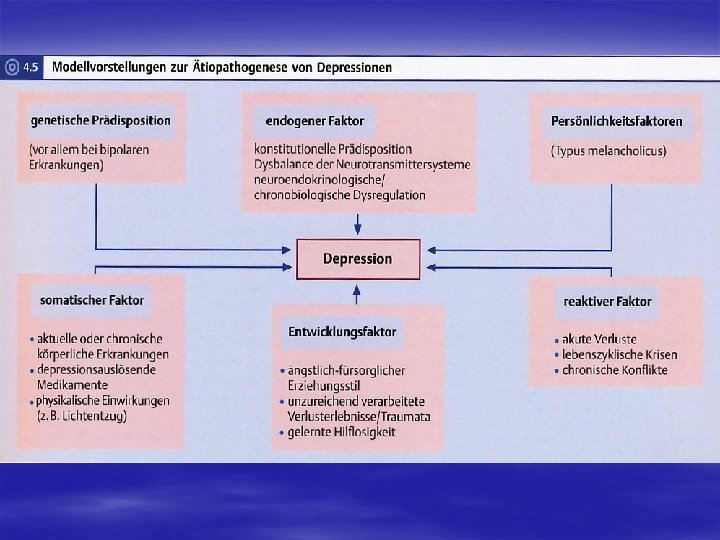 4.5 Modellvorstellungen zur Ätiopathogenese von Depressionen

genetische Prädisposition

(vor allem bei bipolaren Erkrankungen)

endogener Faktor

konstitutionelle Prädisposition
Dysbalance der Neurotransmittersysteme
neuroendokrinologische/
chronobiologische Dysregulation

Persönlichkeitsfaktoren

(Typus melancholicus)

Depression

somatischer Faktor

• aktuelle oder chronische körperliche Erkrankungen
• depressionsauslösende Medikamente
• physikalische Einwirkungen (z. B. Lichtentzug)

Entwicklungsfaktor

• ängstlich-fürsorglicher Erziehungsstil
• unzureichend verarbeitete Verlusterlebnisse/Traumata
• gelernte Hilflosigkeit

reaktiver Faktor

• akute Verluste
• lebenszyklische Krisen
• chronische Konflikte